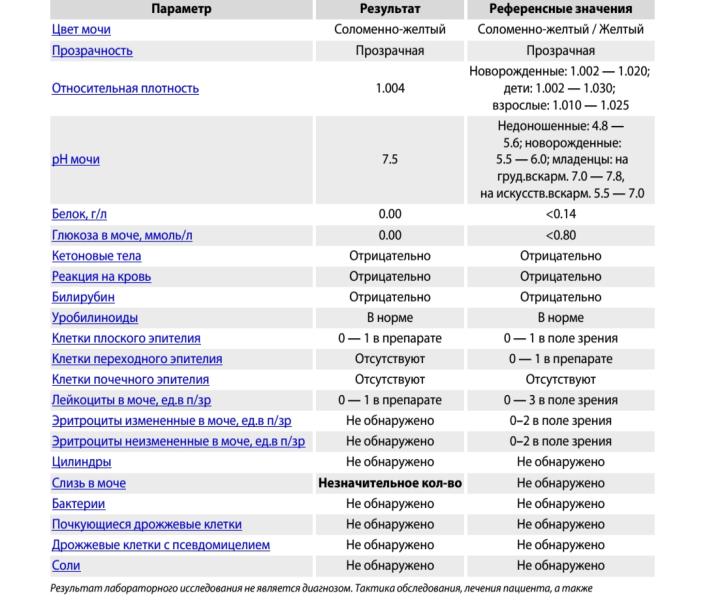 | Параметр | Результат | Референсные значения |
|---|---|---|
| Цвет мочи | Соломенно-желтый | Соломенно-желтый / Желтый |
| Прозрачность | Прозрачная | Прозрачная |
| Относительная плотность | 1.004 | Новорожденные: 1.002 — 1.020; дети: 1.002 — 1.030; взрослые: 1.010 — 1.025 |
| pH мочи | 7.5 | Недоношенные: 4.8 — 5.6; новорожденные: 5.5 — 6.0; младенцы: на груд.вскарм. 7.0 — 7.8, на искусств.вскарм. 5.5 — 7.0 |
| Белок, г/л | 0.00 | <0.14 |
| Глюкоза в моче, ммоль/л | 0.00 | <0.80 |
| Кетоновые тела | Отрицательно | Отрицательно |
| Реакция на кровь | Отрицательно | Отрицательно |
| Билирубин | Отрицательно | Отрицательно |
| Уробилиноиды | В норме | В норме |
| Клетки плоского эпителия | 0 — 1 в препарате | 0 — 1 в поле зрения |
| Клетки переходного эпителия | Отсутствуют | 0 — 1 в препарате |
| Клетки почечного эпителия | Отсутствуют | Отсутствуют |
| Лейкоциты в моче, ед.в п/зр | 0 — 1 в препарате | 0 — 3 в поле зрения |
| Эритроциты измененные в моче, ед.в п/зр | Не обнаружено | 0–2 в поле зрения |
| Эритроциты неизмененные в моче, ед.в п/зр | Не обнаружено | 0–2 в поле зрения |
| Цилиндры | Не обнаружено | Не обнаружено |
| Слизь в моче | **Незначительное кол-во** | Не обнаружено |
| Бактерии | Не обнаружено | Не обнаружено |
| Почкующиеся дрожжевые клетки | Не обнаружено | Не обнаружено |
| Дрожжевые клетки с псевдомицелием | Не обнаружено | Не обнаружено |
| Соли | Не обнаружено | Не обнаружено |

Результат лабораторного исследования не является диагнозом. Тактика обследования, лечения пациента, а также